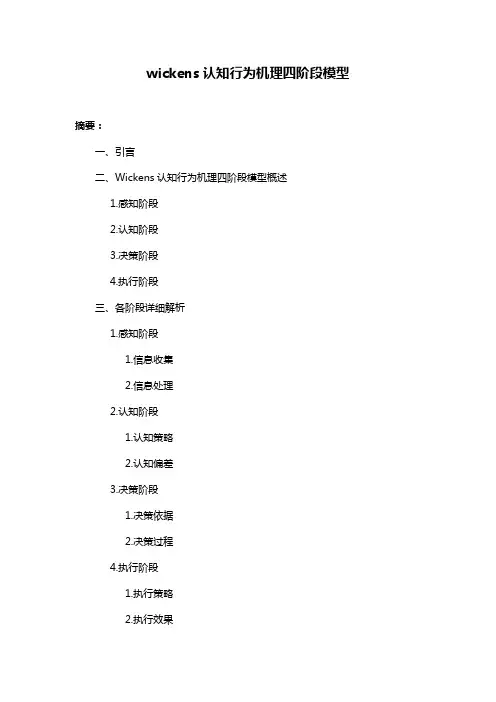 wickens 认知行为机理四阶段模型

摘要：

一、引言

二、Wickens 认知行为机理四阶段模型概述

1.感知阶段

2.认知阶段

3.决策阶段

4.执行阶段

三、各阶段详细解析

1.感知阶段

1.信息收集

2.信息处理

2.认知阶段

1.认知策略

2.认知偏差

3.决策阶段

1.决策依据

2.决策过程

4.执行阶段

1.执行策略

2.执行效果